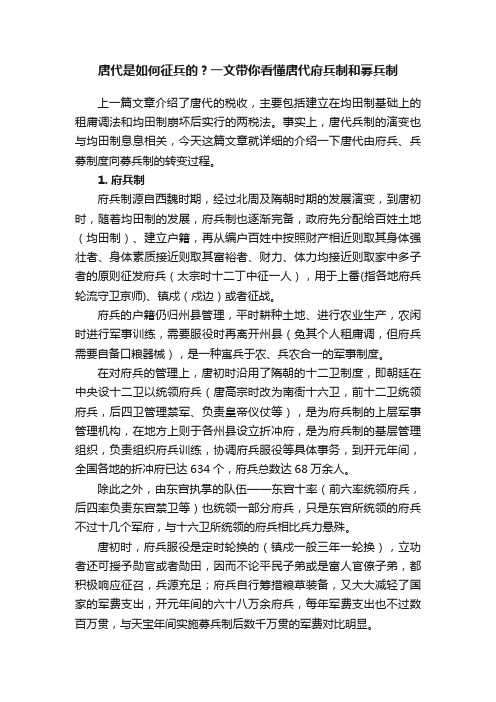 唐代是如何征兵的？一文带你看懂唐代府兵制和募兵制

上一篇文章介绍了唐代的税收，主要包括建立在均田制基础上的租庸调法和均田制崩坏后实行的两税法。事实上，唐代兵制的演变也与均田制息息相关，今天这篇文章就详细的介绍一下唐代由府兵、兵募制度向募兵制的转变过程。

1. 府兵制

府兵制源自西魏时期，经过北周及隋朝时期的发展演变，到唐初时，随着均田制的发展，府兵制也逐渐完备，政府先分配给百姓土地（均田制）、建立户籍，再从编户百姓中按照财产相近则取其身体强壮者、身体素质接近则取其富裕者、财力、体力均接近则取家中多子者的原则征发府兵（太宗时十二丁中征一人），用于上番(指各地府兵轮流守卫京师)、镇戍（戍边）或者征战。

府兵的户籍仍归州县管理，平时耕种土地、进行农业生产，农闲时进行军事训练，需要服役时再离开州县（免其个人租庸调，但府兵需要自备口粮器械），是一种寓兵于农、兵农合一的军事制度。

在对府兵的管理上，唐初时沿用了隋朝的十二卫制度，即朝廷在中央设十二卫以统领府兵（唐高宗时改为南衙十六卫，前十二卫统领府兵，后四卫管理禁军、负责皇帝仪仗等），是为府兵制的上层军事管理机构，在地方上则于各州县设立折冲府，是为府兵制的基层管理组织，负责组织府兵训练，协调府兵服役等具体事务，到开元年间，全国各地的折冲府已达 634 个，府兵总数达 68 万余人。

除此之外，由东宫执掌的队伍——东宫十率（前六率统领府兵，后四率负责东宫禁卫等）也统领一部分府兵，只是东宫所统领的府兵不过十几个军府，与十六卫所统领的府兵相比兵力悬殊。

唐初时，府兵服役是定时轮换的（镇戍一般三年一轮换），立功者还可授予勋官或者勋田，因而不论平民子弟或是富人官僚子弟，都积极响应征召，兵源充足；府兵自行筹措粮草装备，又大大减轻了国家的军费支出，开元年间的六十八万余府兵，每年军费支出也不过数百万贯，与天宝年间实施募兵制后数千万贯的军费对比明显。